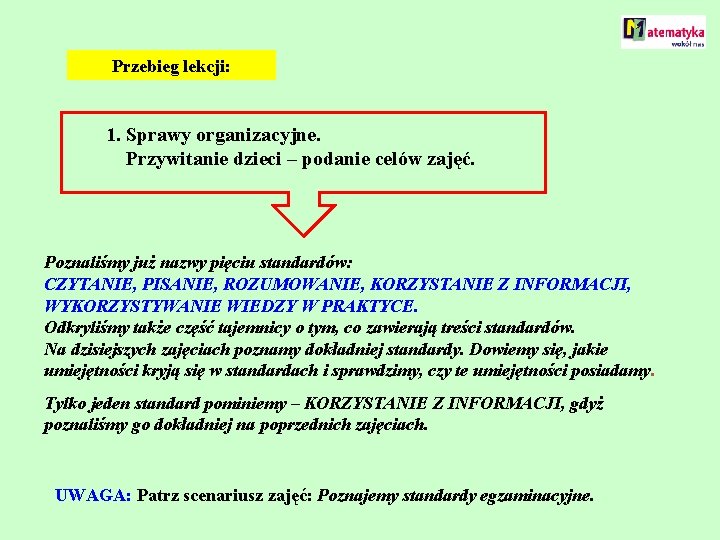 Matematyka wokół nas

Przebieg lekcji:

1. Sprawy organizacyjne.
Przywitanie dzieci – podanie celów zajęć.

Poznaliśmy już nazwy pięciu standardów:
CZYTANIE, PISANIE, ROZUMOWANIE, KORZYSTANIE Z INFORMACJI, WYKORZYSTYWANIE WIEDZY W PRAKTYCE.
Odkryliśmy także część tajemnicy o tym, co zawierają treści standardów.
Na dzisiejszych zajęciach poznamy dokładniej standardy. Dowiemy się, jakie umiejętności kryją się w standardach i sprawdzimy, czy te umiejętności posiadamy.

Tylko jeden standard pominiemy – KORZYSTANIE Z INFORMACJI, gdyż poznaliśmy go dokładniej na poprzednich zajęciach.

UWAGA: Patrz scenariusz zajęć: Poznajemy standardy egzaminacyjne.